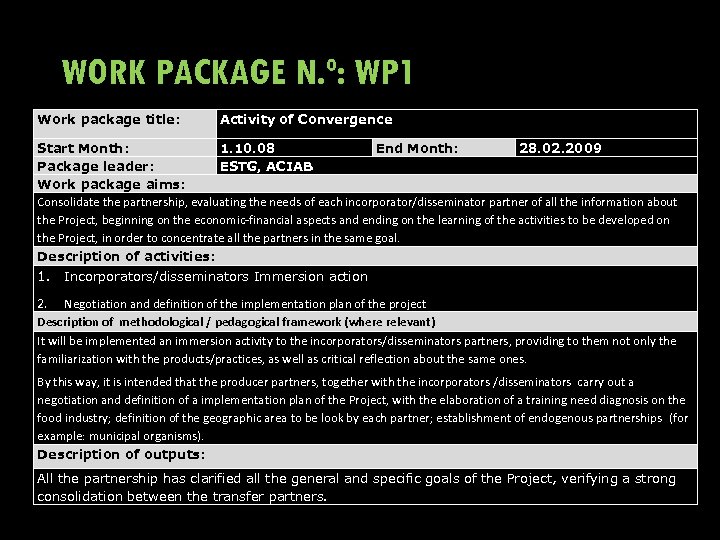 WORK PACKAGE N.º: WP1

| Work package title: | Activity of Convergence | | |
|---|---|---|---|
| Start Month: | 1.10.08 | End Month: | 28.02.2009 |
| Package leader: | ESTG, ACIAB | | |

Work package aims:

Consolidate the partnership, evaluating the needs of each incorporator/disseminator partner of all the information about the Project, beginning on the economic-financial aspects and ending on the learning of the activities to be developed on the Project, in order to concentrate all the partners in the same goal.

Description of activities:

1. Incorporators/disseminators Immersion action

2. Negotiation and definition of the implementation plan of the project

Description of methodological / pedagogical framework (where relevant)

It will be implemented an immersion activity to the incorporators/disseminators partners, providing to them not only the familiarization with the products/practices, as well as critical reflection about the same ones.

By this way, it is intended that the producer partners, together with the incorporators /disseminators carry out a negotiation and definition of a implementation plan of the Project, with the elaboration of a training need diagnosis on the food industry; definition of the geographic area to be look by each partner; establishment of endogenous partnerships (for example: municipal organisms).

Description of outputs:

All the partnership has clarified all the general and specific goals of the Project, verifying a strong consolidation between the transfer partners.